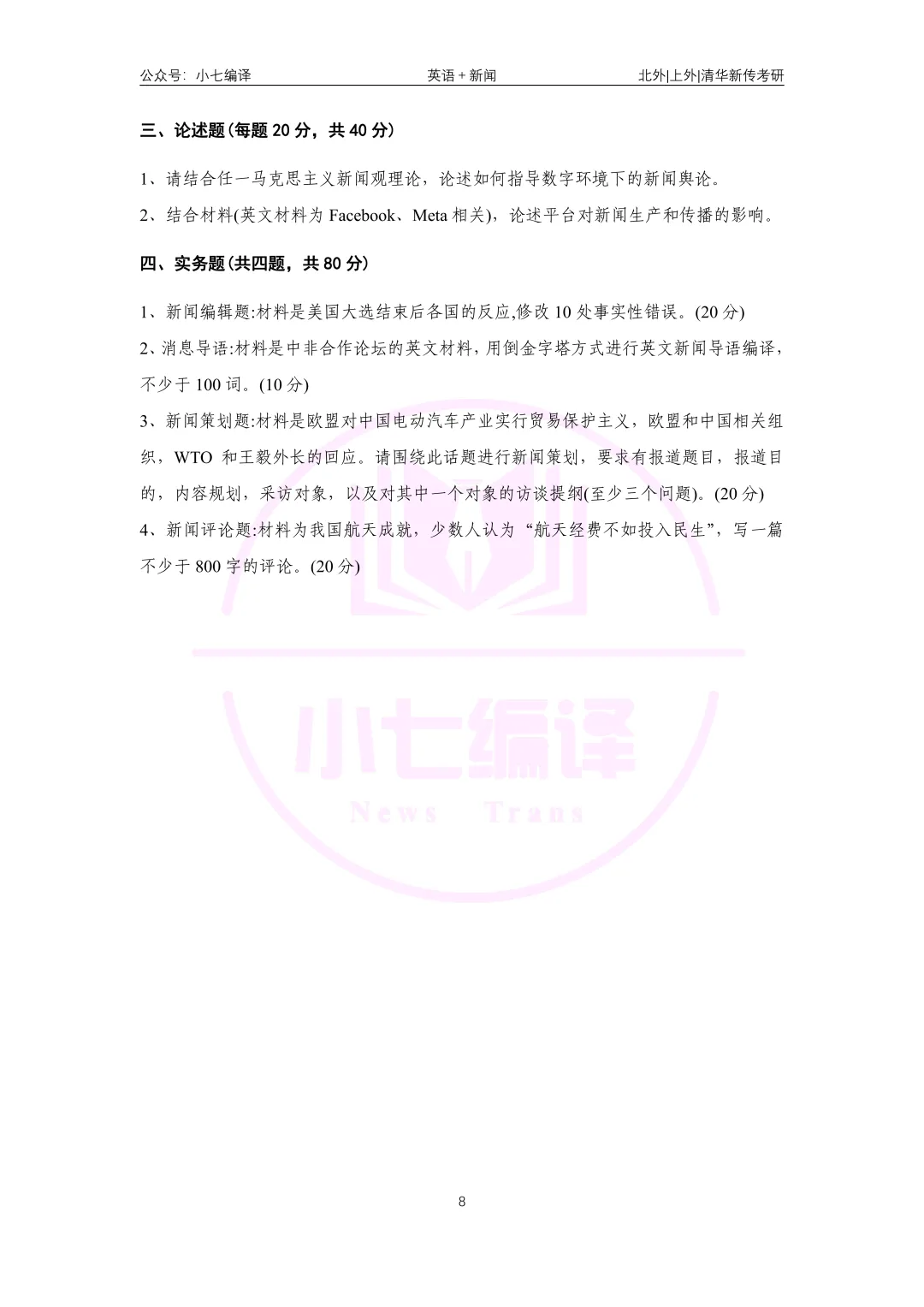 公众号: 小七编译　　英语 + 新闻　　北外|上外|清华新传考研

三、论述题(每题 20 分，共 40 分)

1、请结合任一马克思主义新闻观理论，论述如何指导数字环境下的新闻舆论。

2、结合材料(英文材料为 Facebook、Meta 相关)，论述平台对新闻生产和传播的影响。

四、实务题(共四题，共 80 分)

1、新闻编辑题:材料是美国大选结束后各国的反应,修改 10 处事实性错误。(20 分)

2、消息导语:材料是中非合作论坛的英文材料，用倒金字塔方式进行英文新闻导语编译，不少于 100 词。(10 分)

3、新闻策划题:材料是欧盟对中国电动汽车产业实行贸易保护主义，欧盟和中国相关组织，WTO 和王毅外长的回应。请围绕此话题进行新闻策划，要求有报道题目，报道目的，内容规划，采访对象，以及对其中一个对象的访谈提纲(至少三个问题)。(20 分)

4、新闻评论题:材料为我国航天成就，少数人认为“航天经费不如投入民生”，写一篇不少于 800 字的评论。(20 分)

小七编译
News Trans

8